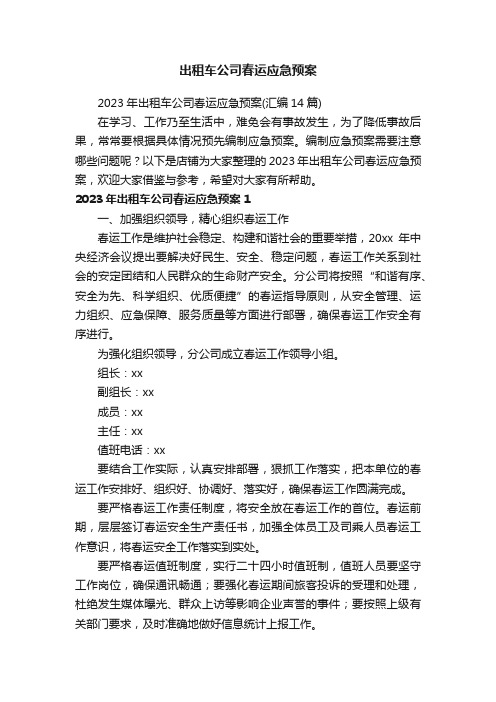 出租车公司春运应急预案

2023 年出租车公司春运应急预案(汇编 14 篇)

在学习、工作乃至生活中，难免会有事故发生，为了降低事故后果，常常要根据具体情况预先编制应急预案。编制应急预案需要注意哪些问题呢？以下是店铺为大家整理的 2023 年出租车公司春运应急预案，欢迎大家借鉴与参考，希望对大家有所帮助。

2023 年出租车公司春运应急预案 1

一、加强组织领导，精心组织春运工作

春运工作是维护社会稳定、构建和谐社会的重要举措，20xx 年中央经济会议提出要解决好民生、安全、稳定问题，春运工作关系到社会的安定团结和人民群众的生命财产安全。分公司将按照“和谐有序、安全为先、科学组织、优质便捷”的春运指导原则，从安全管理、运力组织、应急保障、服务质量等方面进行部署，确保春运工作安全有序进行。

为强化组织领导，分公司成立春运工作领导小组。

组长：xx

副组长：xx

成员：xx

主任：xx

值班电话：xx

要结合工作实际，认真安排部署，狠抓工作落实，把本单位的春运工作安排好、组织好、协调好、落实好，确保春运工作圆满完成。

要严格春运工作责任制度，将安全放在春运工作的首位。春运前期，层层签订春运安全生产责任书，加强全体员工及司乘人员春运工作意识，将春运安全工作落实到实处。

要严格春运值班制度，实行二十四小时值班制，值班人员要坚守工作岗位，确保通讯畅通；要强化春运期间旅客投诉的受理和处理，杜绝发生媒体曝光、群众上访等影响企业声誉的事件；要按照上级有关部门要求，及时准确地做好信息统计上报工作。